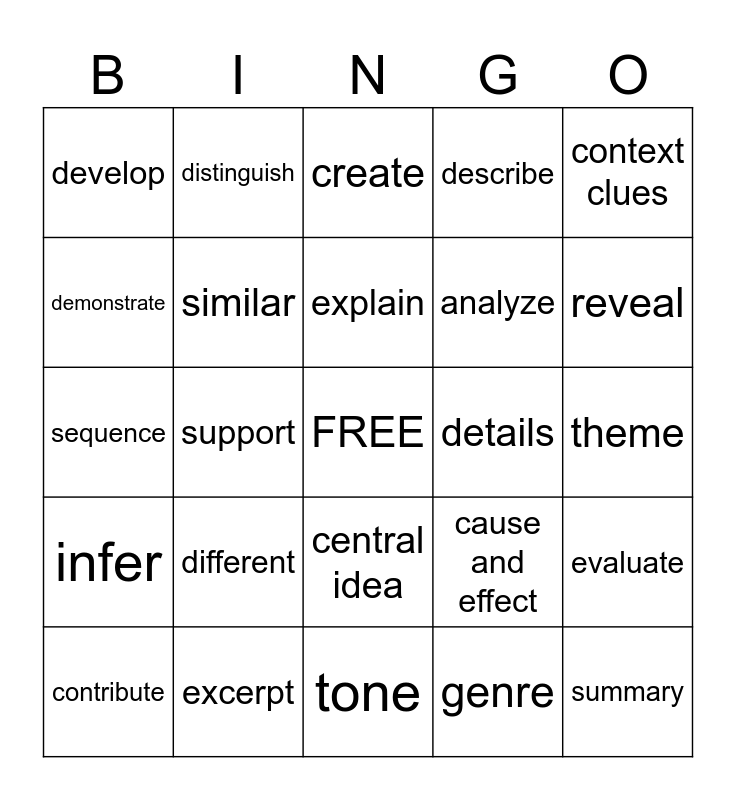 | B | I | N | G | O |
|---|---|---|---|---|
| develop | distinguish | create | describe | context clues |
| demonstrate | similar | explain | analyze | reveal |
| sequence | support | FREE | details | theme |
| infer | different | central idea | cause and effect | evaluate |
| contribute | excerpt | tone | genre | summary |